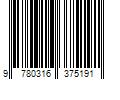 9 780316 375191